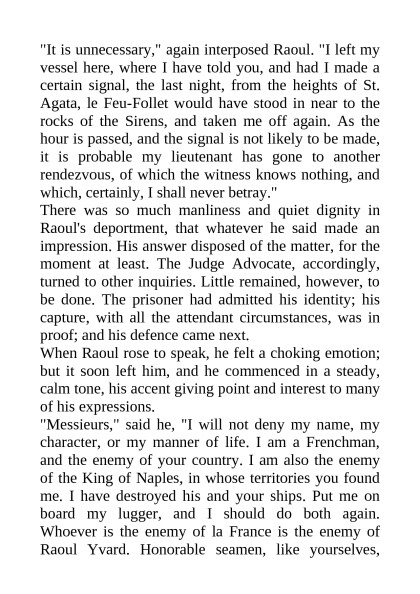 "It is unnecessary," again interposed Raoul. "I left my vessel here, where I have told you, and had I made a certain signal, the last night, from the heights of St. Agata, le Feu-Follet would have stood in near to the rocks of the Sirens, and taken me off again. As the hour is passed, and the signal is not likely to be made, it is probable my lieutenant has gone to another rendezvous, of which the witness knows nothing, and which, certainly, I shall never betray."

There was so much manliness and quiet dignity in Raoul's deportment, that whatever he said made an impression. His answer disposed of the matter, for the moment at least. The Judge Advocate, accordingly, turned to other inquiries. Little remained, however, to be done. The prisoner had admitted his identity; his capture, with all the attendant circumstances, was in proof; and his defence came next.

When Raoul rose to speak, he felt a choking emotion; but it soon left him, and he commenced in a steady, calm tone, his accent giving point and interest to many of his expressions.

"Messieurs," said he, "I will not deny my name, my character, or my manner of life. I am a Frenchman, and the enemy of your country. I am also the enemy of the King of Naples, in whose territories you found me. I have destroyed his and your ships. Put me on board my lugger, and I should do both again. Whoever is the enemy of la France is the enemy of Raoul Yvard. Honorable seamen, like yourselves,